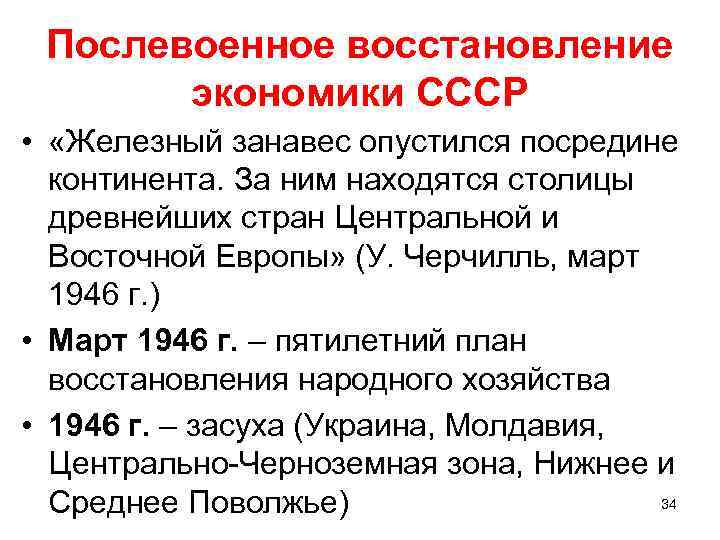 Послевоенное восстановление экономики СССР

• «Железный занавес опустился посредине континента. За ним находятся столицы древнейших стран Центральной и Восточной Европы» (У. Черчилль, март 1946 г.)

• Март 1946 г. – пятилетний план восстановления народного хозяйства

• 1946 г. – засуха (Украина, Молдавия, Центрально-Черноземная зона, Нижнее и Среднее Поволжье)

34